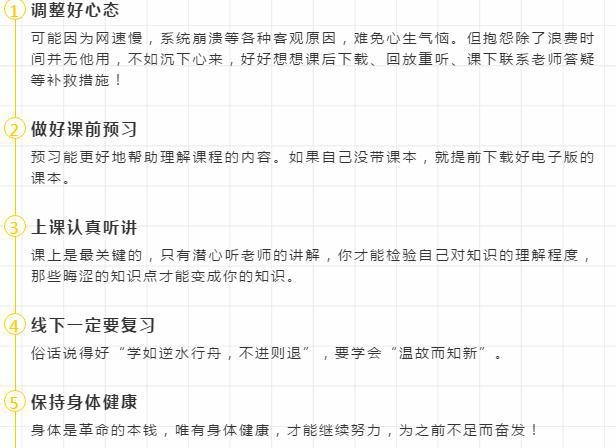 1 调整好心态

可能因为网速慢，系统崩溃等各种客观原因，难免心生气恼。但抱怨除了浪费时间并无他用，不如沉下心来，好好想想课后下载、回放重听、课下联系老师答疑等补救措施！

2 做好课前预习

预习能更好地帮助理解课程的内容。如果自己没带课本，就提前下载好电子版的课本。

3 上课认真听讲

课上是最关键的，只有潜心听老师的讲解，你才能检验自己对知识的理解程度，那些晦涩的知识点才能变成你的知识。

4 线下一定要复习

俗话说得好“学如逆水行舟，不进则退”，要学会“温故而知新”。

5 保持身体健康

身体是革命的本钱，唯有身体健康，才能继续努力，为之前不足而奋发！